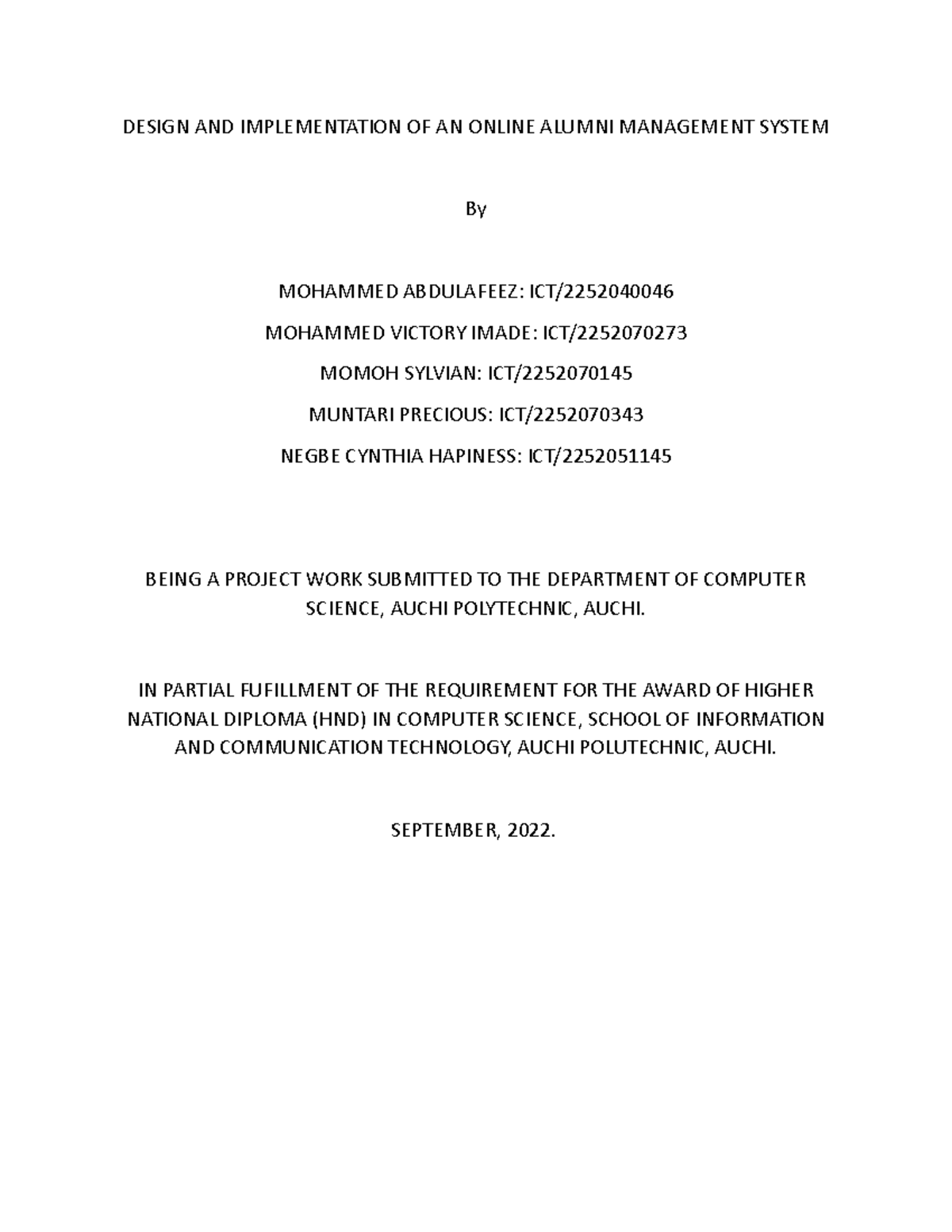 DESIGN AND IMPLEMENTATION OF AN ONLINE ALUMNI MANAGEMENT SYSTEM

By

MOHAMMED ABDULAFEEZ: ICT/2252040046

MOHAMMED VICTORY IMADE: ICT/2252070273

MOMOH SYLVIAN: ICT/2252070145

MUNTARI PRECIOUS: ICT/2252070343

NEGBE CYNTHIA HAPINESS: ICT/2252051145

BEING A PROJECT WORK SUBMITTED TO THE DEPARTMENT OF COMPUTER SCIENCE, AUCHI POLYTECHNIC, AUCHI.

IN PARTIAL FUFILLMENT OF THE REQUIREMENT FOR THE AWARD OF HIGHER NATIONAL DIPLOMA (HND) IN COMPUTER SCIENCE, SCHOOL OF INFORMATION AND COMMUNICATION TECHNOLOGY, AUCHI POLUTECHNIC, AUCHI.

SEPTEMBER, 2022.